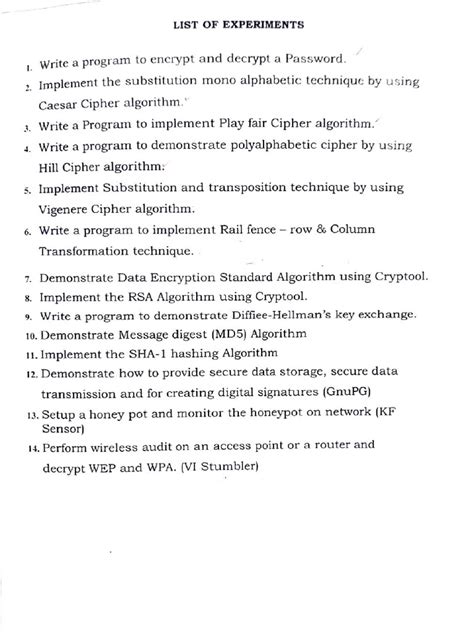 LIST OF EXPERIMENTS

1. Write a program to encrypt and decrypt a Password.
2. Implement the substitution mono alphabetic technique by using Caesar Cipher algorithm.
3. Write a Program to implement Play fair Cipher algorithm.
4. Write a program to demonstrate polyalphabetic cipher by using Hill Cipher algorithm.
5. Implement Substitution and transposition technique by using Vigenere Cipher algorithm.
6. Write a program to implement Rail fence – row & Column Transformation technique.
7. Demonstrate Data Encryption Standard Algorithm using Cryptool.
8. Implement the RSA Algorithm using Cryptool.
9. Write a program to demonstrate Diffiee-Hellman's key exchange.
10. Demonstrate Message digest (MD5) Algorithm
11. Implement the SHA-1 hashing Algorithm
12. Demonstrate how to provide secure data storage, secure data transmission and for creating digital signatures (GnuPG)
13. Setup a honey pot and monitor the honeypot on network (KF Sensor)
14. Perform wireless audit on an access point or a router and decrypt WEP and WPA. (VI Stumbler)